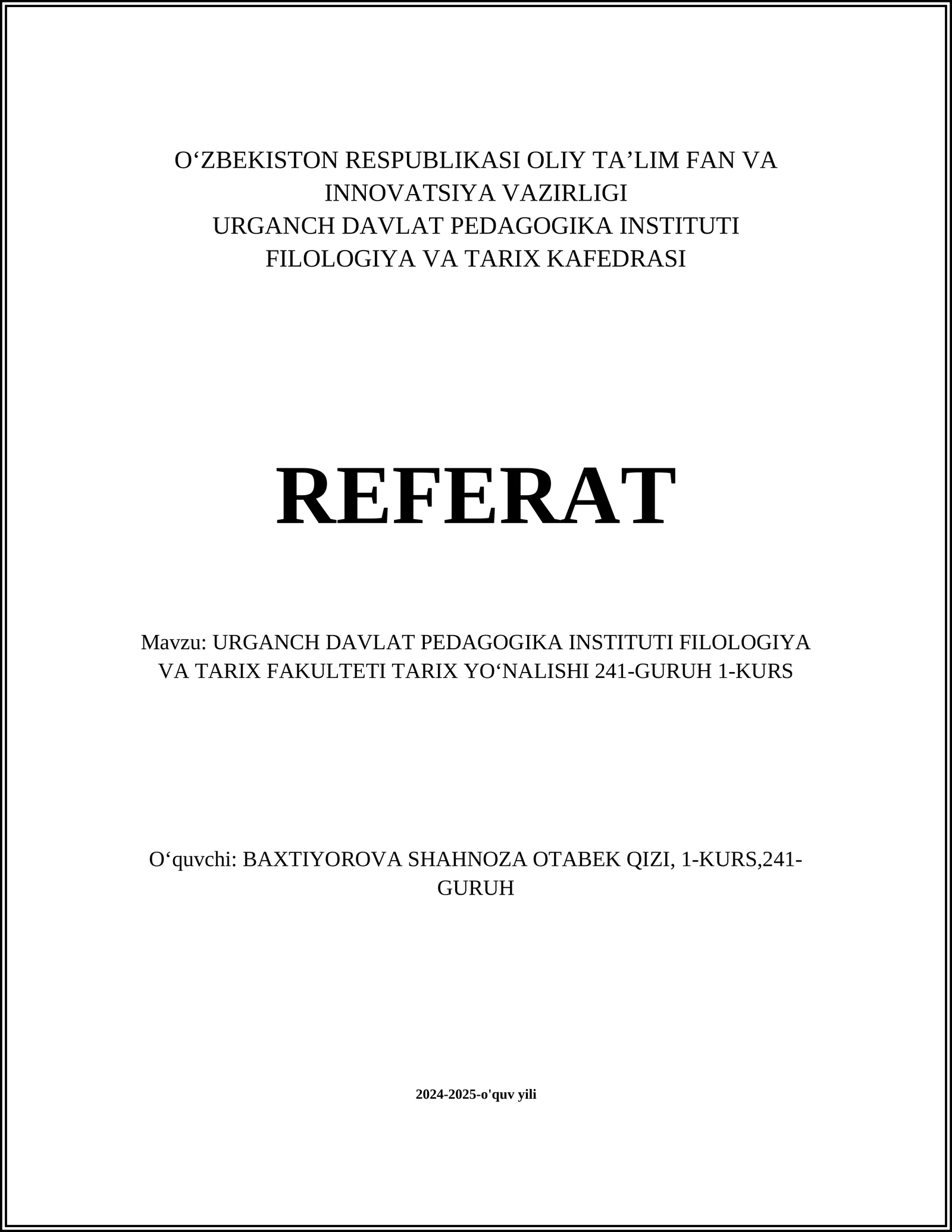 O‘ZBEKISTON RESPUBLIKASI OLIY TA’LIM FAN VA INNOVATSIYA VAZIRLIGI
URGANCH DAVLAT PEDAGOGIKA INSTITUTI
FILOLOGIYA VA TARIX KAFEDRASI

REFERAT

Mavzu: URGANCH DAVLAT PEDAGOGIKA INSTITUTI FILOLOGIYA VA TARIX FAKULTETI TARIX YO‘NALISHI 241-GURUH 1-KURS

O‘quvchi: BAXTIYOROVA SHAHNOZA OTABEK QIZI, 1-KURS,241-GURUH

2024-2025-o'quv yili